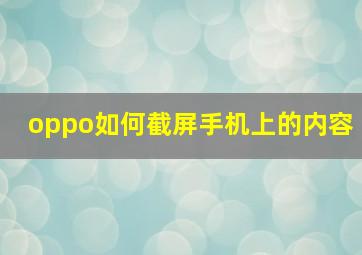 oppo如何截屏手机上的内容